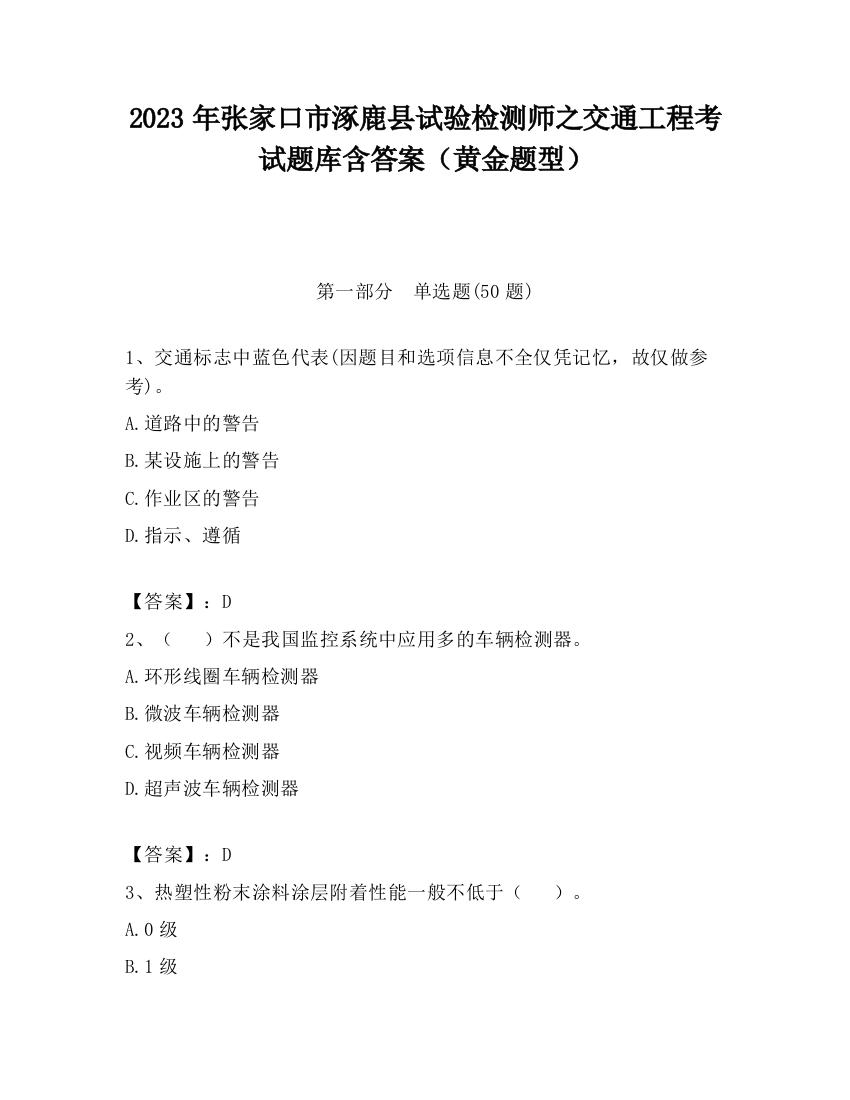 2023 年张家口市涿鹿县试验检测师之交通工程考试题库含答案（黄金题型）

第一部分　单选题(50 题)

1、交通标志中蓝色代表(因题目和选项信息不全仅凭记忆，故仅做参考)。

A.道路中的警告

B.某设施上的警告

C.作业区的警告

D.指示、遵循

【答案】：D

2、（　　）不是我国监控系统中应用多的车辆检测器。

A.环形线圈车辆检测器

B.微波车辆检测器

C.视频车辆检测器

D.超声波车辆检测器

【答案】：D

3、热塑性粉末涂料涂层附着性能一般不低于（　　）。

A.0 级

B.1 级